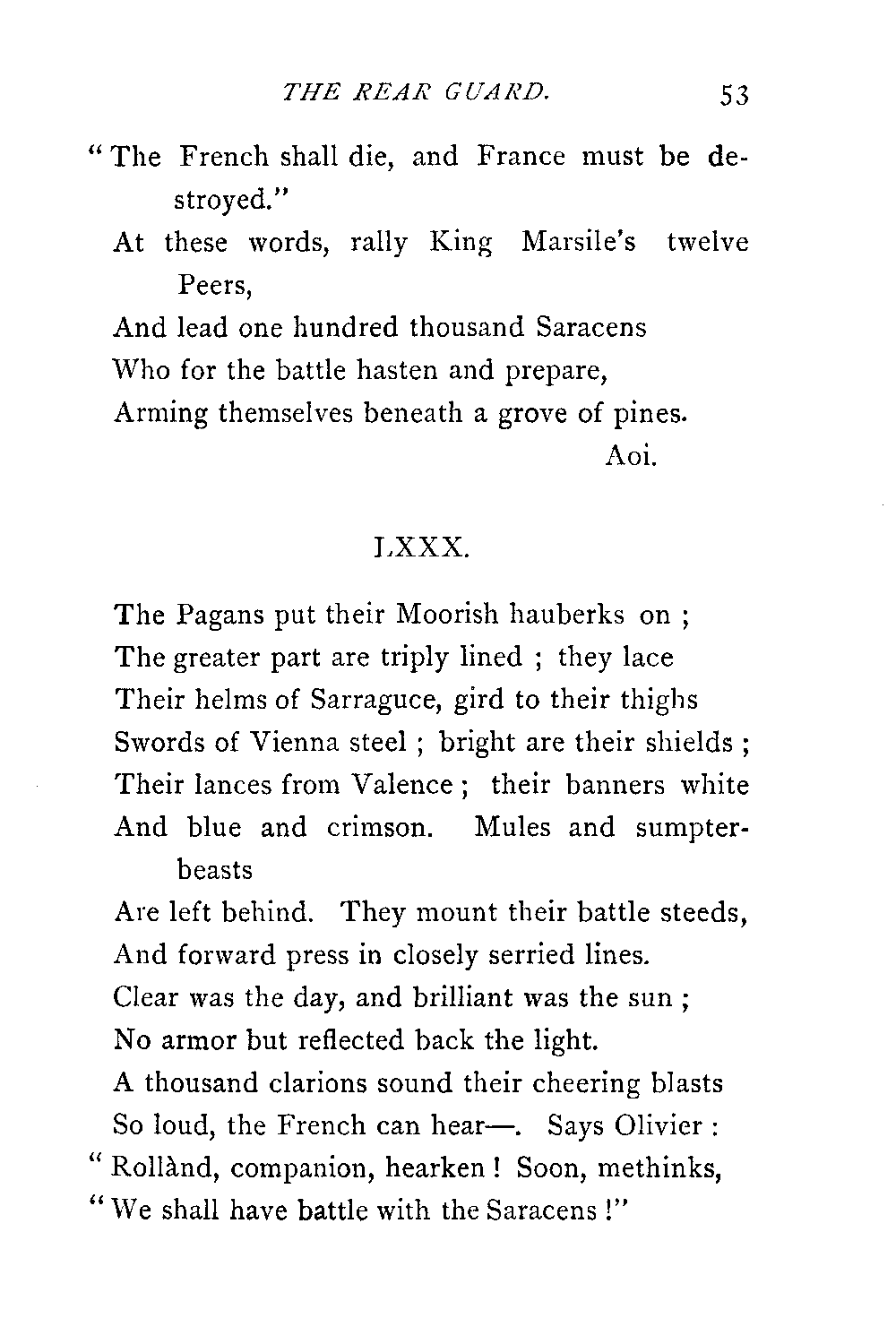 THE REAR GUARD. 53

"The French shall die, and France must be destroyed."
At these words, rally King Marsile's twelve Peers,
And lead one hundred thousand Saracens
Who for the battle hasten and prepare,
Arming themselves beneath a grove of pines.
Aoi.

LXXX.

The Pagans put their Moorish hauberks on ;
The greater part are triply lined ; they lace
Their helms of Sarraguce, gird to their thighs
Swords of Vienna steel ; bright are their shields ;
Their lances from Valence ; their banners white
And blue and crimson. Mules and sumpter-beasts
Are left behind. They mount their battle steeds,
And forward press in closely serried lines.
Clear was the day, and brilliant was the sun ;
No armor but reflected back the light.
A thousand clarions sound their cheering blasts
So loud, the French can hear—. Says Olivier :
"Rollànd, companion, hearken ! Soon, methinks,
"We shall have battle with the Saracens !"